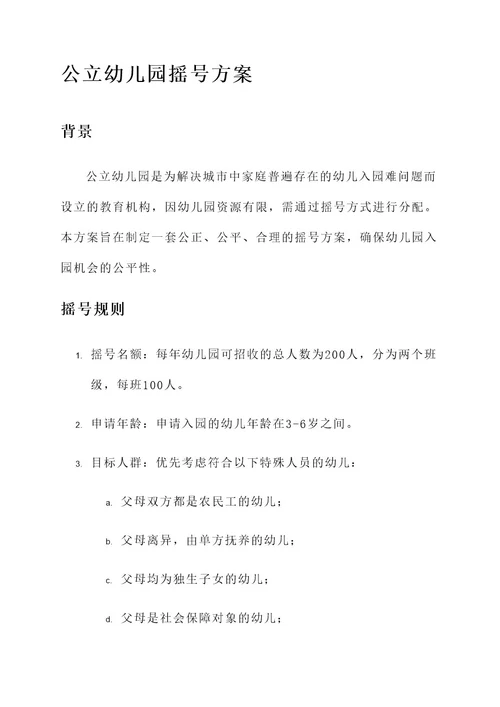 公立幼儿园摇号方案

背景

公立幼儿园是为解决城市中家庭普遍存在的幼儿入园难问题而设立的教育机构，因幼儿园资源有限，需通过摇号方式进行分配。本方案旨在制定一套公正、公平、合理的摇号方案，确保幼儿园入园机会的公平性。

摇号规则

1. 摇号名额：每年幼儿园可招收的总人数为200人，分为两个班级，每班100人。

2. 申请年龄：申请入园的幼儿年龄在3-6岁之间。

3. 目标人群：优先考虑符合以下特殊人员的幼儿：

a. 父母双方都是农民工的幼儿；

b. 父母离异，由单方抚养的幼儿；

c. 父母均为独生子女的幼儿；

d. 父母是社会保障对象的幼儿；